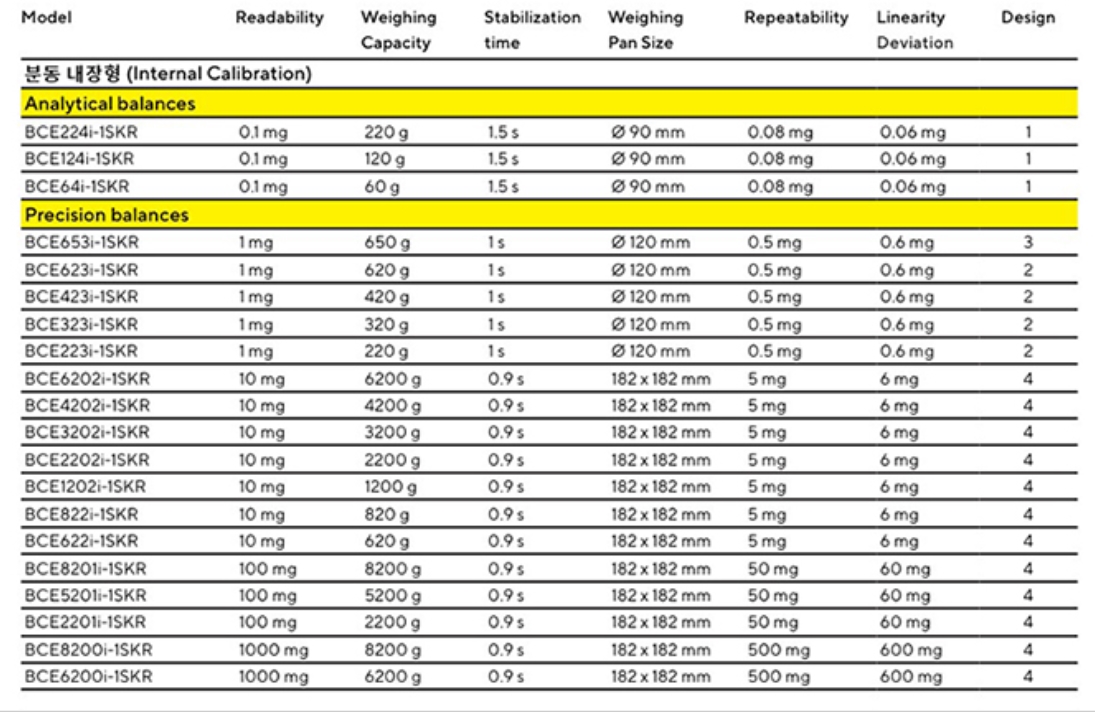 | Model | Readability | Weighing Capacity | Stabilization time | Weighing Pan Size | Repeatability | Linearity Deviation | Design |
|---|---|---|---|---|---|---|---|
| 분동 내장형 (Internal Calibration) | | | | | | | |
| Analytical balances | | | | | | | |
| BCE224i-1SKR | 0.1 mg | 220 g | 1.5 s | Ø 90 mm | 0.08 mg | 0.06 mg | 1 |
| BCE124i-1SKR | 0.1 mg | 120 g | 1.5 s | Ø 90 mm | 0.08 mg | 0.06 mg | 1 |
| BCE64i-1SKR | 0.1 mg | 60 g | 1.5 s | Ø 90 mm | 0.08 mg | 0.06 mg | 1 |
| Precision balances | | | | | | | |
| BCE653i-1SKR | 1 mg | 650 g | 1 s | Ø 120 mm | 0.5 mg | 0.6 mg | 3 |
| BCE623i-1SKR | 1 mg | 620 g | 1 s | Ø 120 mm | 0.5 mg | 0.6 mg | 2 |
| BCE423i-1SKR | 1 mg | 420 g | 1 s | Ø 120 mm | 0.5 mg | 0.6 mg | 2 |
| BCE323i-1SKR | 1 mg | 320 g | 1 s | Ø 120 mm | 0.5 mg | 0.6 mg | 2 |
| BCE223i-1SKR | 1 mg | 220 g | 1 s | Ø 120 mm | 0.5 mg | 0.6 mg | 2 |
| BCE6202i-1SKR | 10 mg | 6200 g | 0.9 s | 182 x 182 mm | 5 mg | 6 mg | 4 |
| BCE4202i-1SKR | 10 mg | 4200 g | 0.9 s | 182 x 182 mm | 5 mg | 6 mg | 4 |
| BCE3202i-1SKR | 10 mg | 3200 g | 0.9 s | 182 x 182 mm | 5 mg | 6 mg | 4 |
| BCE2202i-1SKR | 10 mg | 2200 g | 0.9 s | 182 x 182 mm | 5 mg | 6 mg | 4 |
| BCE1202i-1SKR | 10 mg | 1200 g | 0.9 s | 182 x 182 mm | 5 mg | 6 mg | 4 |
| BCE822i-1SKR | 10 mg | 820 g | 0.9 s | 182 x 182 mm | 5 mg | 6 mg | 4 |
| BCE622i-1SKR | 10 mg | 620 g | 0.9 s | 182 x 182 mm | 5 mg | 6 mg | 4 |
| BCE8201i-1SKR | 100 mg | 8200 g | 0.9 s | 182 x 182 mm | 50 mg | 60 mg | 4 |
| BCE5201i-1SKR | 100 mg | 5200 g | 0.9 s | 182 x 182 mm | 50 mg | 60 mg | 4 |
| BCE2201i-1SKR | 100 mg | 2200 g | 0.9 s | 182 x 182 mm | 50 mg | 60 mg | 4 |
| BCE8200i-1SKR | 1000 mg | 8200 g | 0.9 s | 182 x 182 mm | 500 mg | 600 mg | 4 |
| BCE6200i-1SKR | 1000 mg | 6200 g | 0.9 s | 182 x 182 mm | 500 mg | 600 mg | 4 |